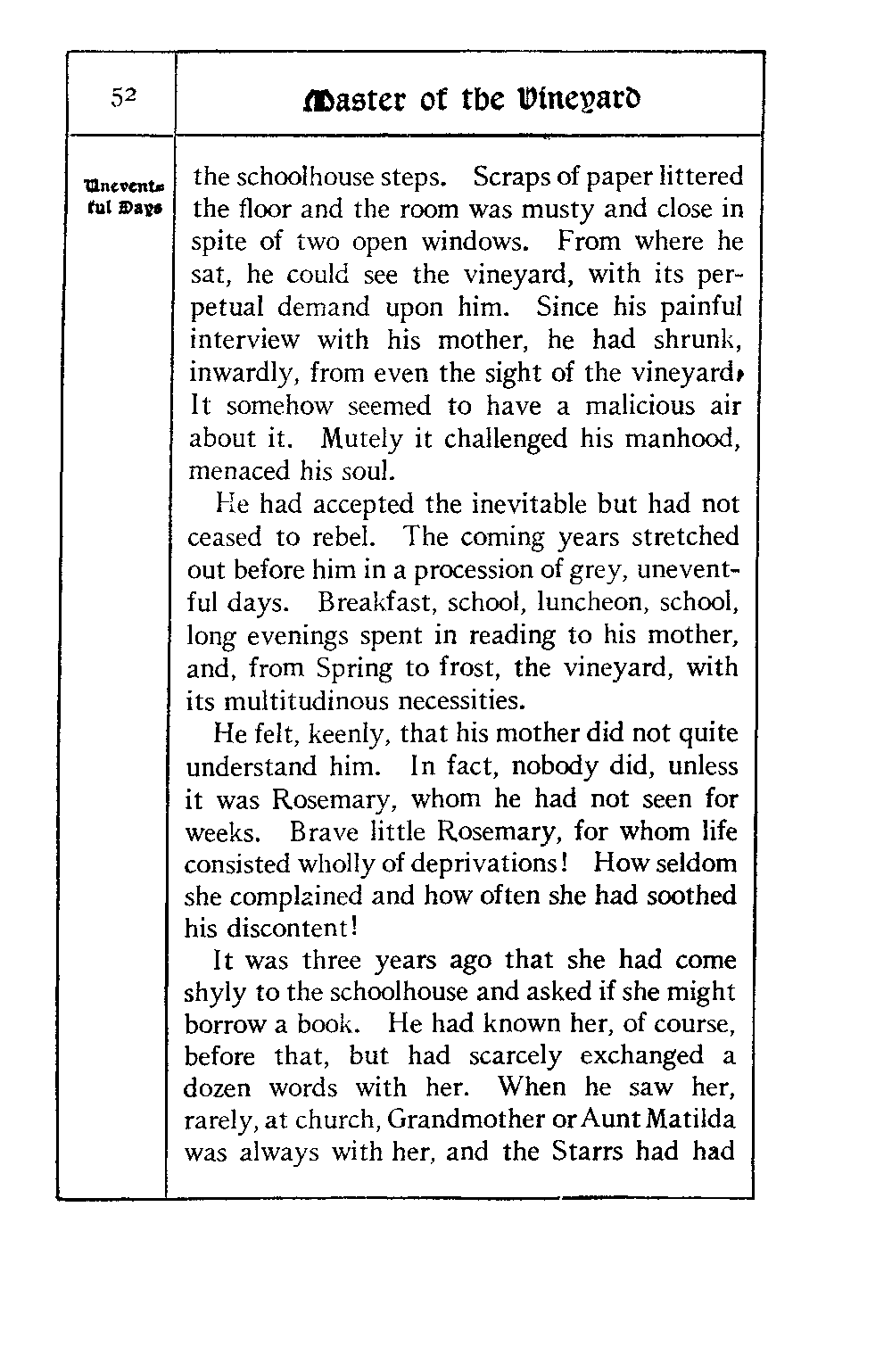 52

Master of the Vineyard

Uneventful Days

the schoolhouse steps. Scraps of paper littered the floor and the room was musty and close in spite of two open windows. From where he sat, he could see the vineyard, with its perpetual demand upon him. Since his painful interview with his mother, he had shrunk, inwardly, from even the sight of the vineyard. It somehow seemed to have a malicious air about it. Mutely it challenged his manhood, menaced his soul.

He had accepted the inevitable but had not ceased to rebel. The coming years stretched out before him in a procession of grey, uneventful days. Breakfast, school, luncheon, school, long evenings spent in reading to his mother, and, from Spring to frost, the vineyard, with its multitudinous necessities.

He felt, keenly, that his mother did not quite understand him. In fact, nobody did, unless it was Rosemary, whom he had not seen for weeks. Brave little Rosemary, for whom life consisted wholly of deprivations! How seldom she complained and how often she had soothed his discontent!

It was three years ago that she had come shyly to the schoolhouse and asked if she might borrow a book. He had known her, of course, before that, but had scarcely exchanged a dozen words with her. When he saw her, rarely, at church, Grandmother or Aunt Matilda was always with her, and the Starrs had had